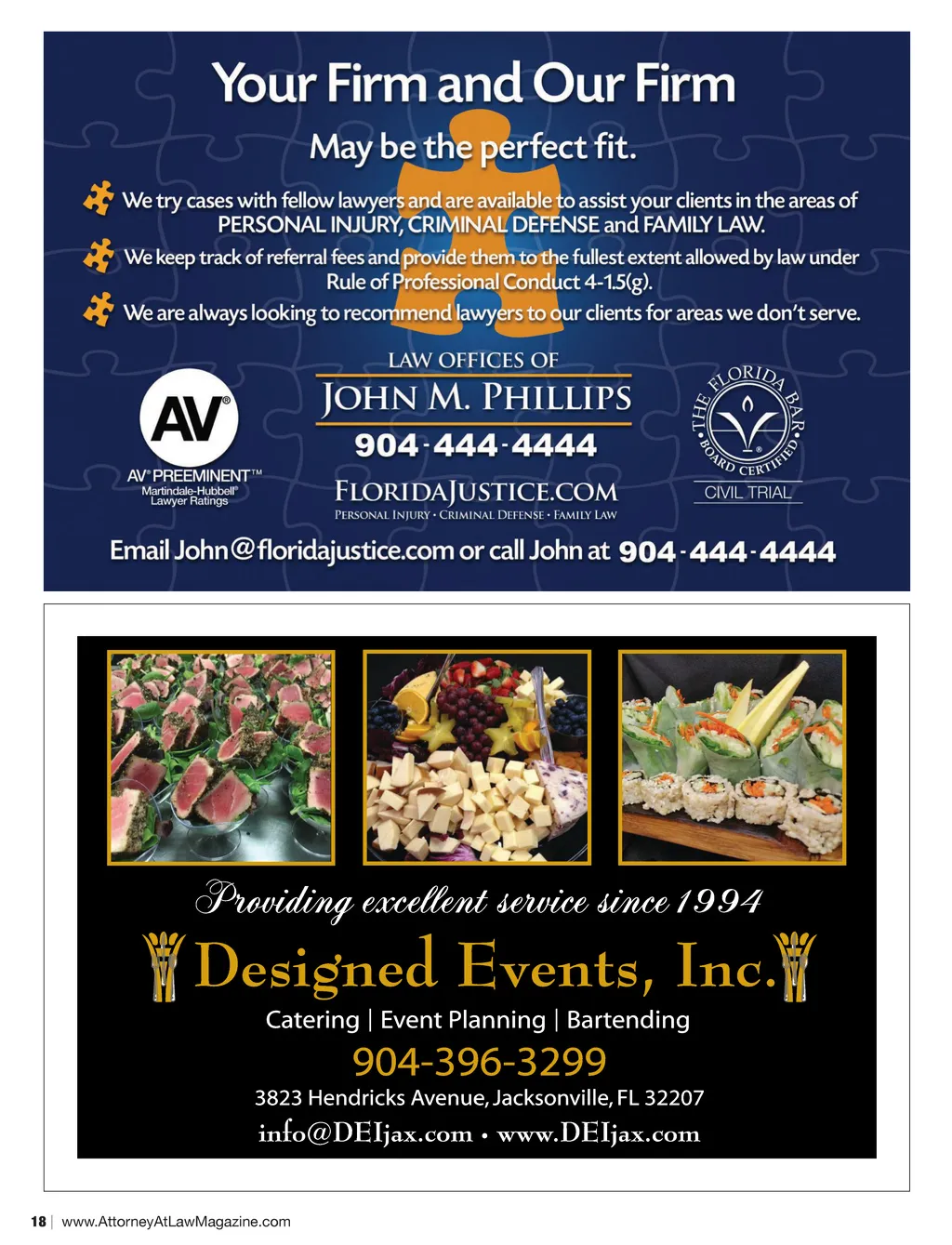 Your Firm and Our Firm

May be the perfect fit.

We try cases with fellow lawyers and are available to assist your clients in the areas of PERSONAL INJURY, CRIMINAL DEFENSE and FAMILY LAW.

We keep track of referral fees and provide them to the fullest extent allowed by law under Rule of Professional Conduct 4-1.5(g).

We are always looking to recommend lawyers to our clients for areas we don't serve.

AV®

AV® PREEMINENT™
Martindale-Hubbell®
Lawyer Ratings

LAW OFFICES OF
JOHN M. PHILLIPS
904-444-4444
FLORIDAJUSTICE.COM
PERSONAL INJURY • CRIMINAL DEFENSE • FAMILY LAW

THE FLORIDA BAR
BOARD CERTIFIED
CIVIL TRIAL

Email John@floridajustice.com or call John at 904-444-4444

Providing excellent service since 1994

Designed Events, Inc.

Catering | Event Planning | Bartending

904-396-3299

3823 Hendricks Avenue, Jacksonville, FL 32207

info@DEIjax.com • www.DEIjax.com

18 | www.AttorneyAtLawMagazine.com